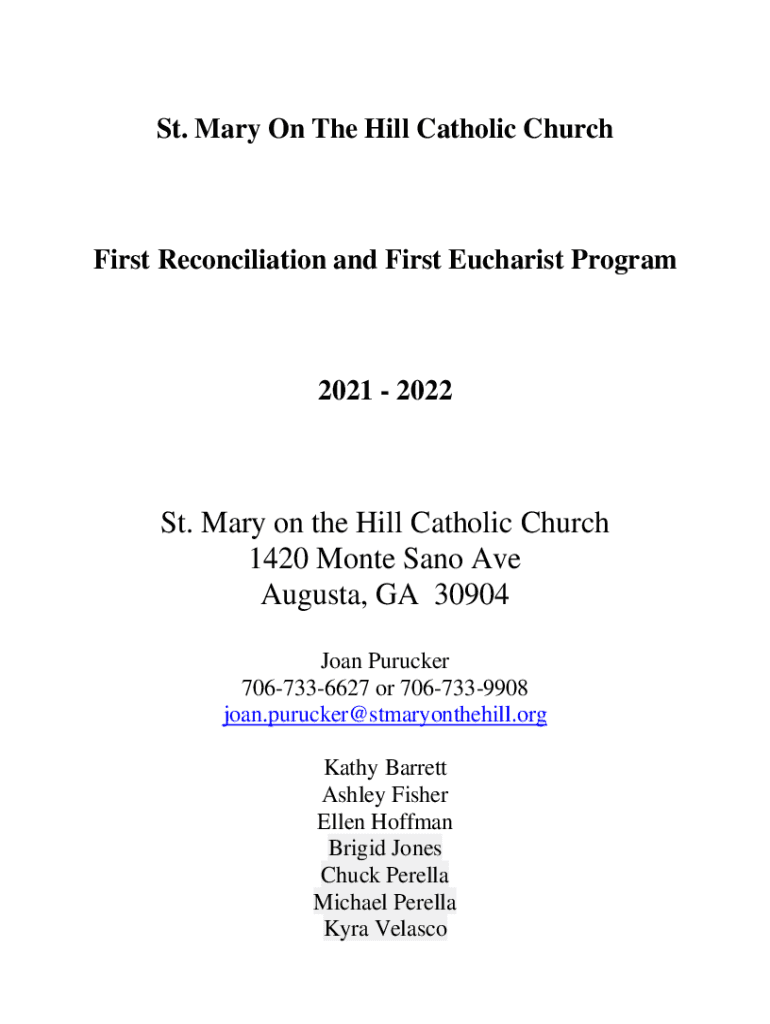 St. Mary On The Hill Catholic Church

First Reconciliation and First Eucharist Program

2021 - 2022

St. Mary on the Hill Catholic Church
1420 Monte Sano Ave
Augusta, GA 30904

Joan Purucker
706-733-6627 or 706-733-9908
joan.purucker@stmaryonthehill.org

Kathy Barrett
Ashley Fisher
Ellen Hoffman
Brigid Jones
Chuck Perella
Michael Perella
Kyra Velasco